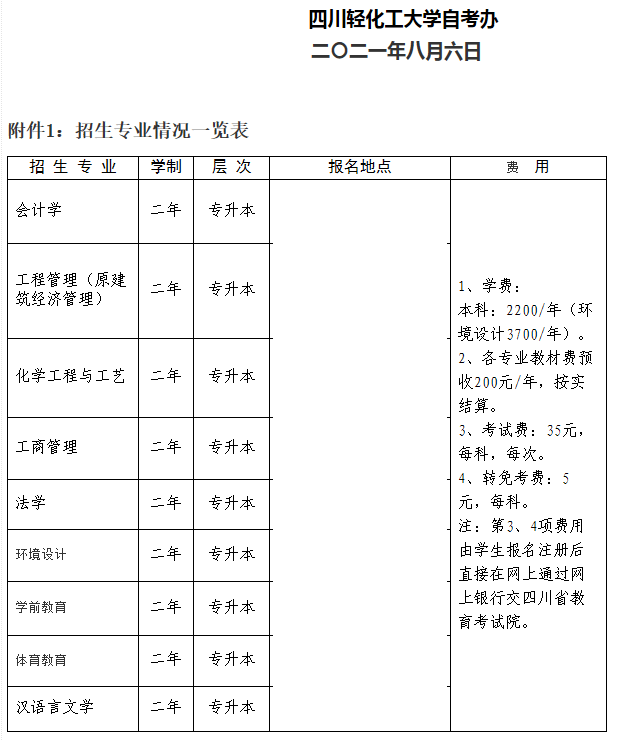 四川轻化工大学自考办
二〇二一年八月六日

附件1：招生专业情况一览表

| 招 生 专 业 | 学制 | 层 次 | 报名地点 | 费 用 |
|---|---|---|---|---|
| 会计学 | 二年 | 专升本 | | 1、学费：本科：2200/年（环境设计3700/年）。2、各专业教材费预收200元/年，按实结算。3、考试费：35元，每科，每次。4、转免考费：5元，每科。注：第3、4项费用由学生报名注册后直接在网上通过网上银行交四川省教育考试院。 |
| 工程管理（原建筑经济管理） | 二年 | 专升本 | | |
| 化学工程与工艺 | 二年 | 专升本 | | |
| 工商管理 | 二年 | 专升本 | | |
| 法学 | 二年 | 专升本 | | |
| 环境设计 | 二年 | 专升本 | | |
| 学前教育 | 二年 | 专升本 | | |
| 体育教育 | 二年 | 专升本 | | |
| 汉语言文学 | 二年 | 专升本 | | |